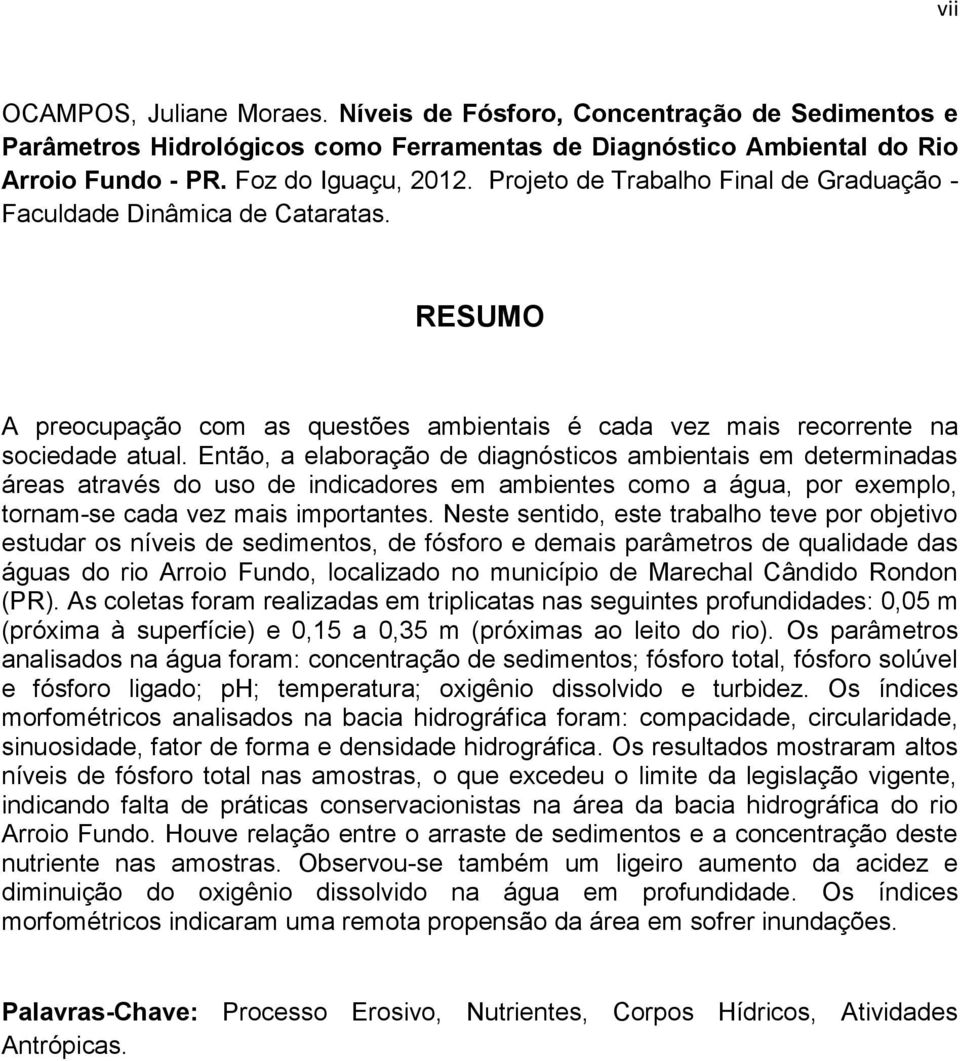 vii

OCAMPOS, Juliane Moraes. Níveis de Fósforo, Concentração de Sedimentos e Parâmetros Hidrológicos como Ferramentas de Diagnóstico Ambiental do Rio Arroio Fundo - PR. Foz do Iguaçu, 2012. Projeto de Trabalho Final de Graduação - Faculdade Dinâmica de Cataratas.

RESUMO

A preocupação com as questões ambientais é cada vez mais recorrente na sociedade atual. Então, a elaboração de diagnósticos ambientais em determinadas áreas através do uso de indicadores em ambientes como a água, por exemplo, tornam-se cada vez mais importantes. Neste sentido, este trabalho teve por objetivo estudar os níveis de sedimentos, de fósforo e demais parâmetros de qualidade das águas do rio Arroio Fundo, localizado no município de Marechal Cândido Rondon (PR). As coletas foram realizadas em triplicatas nas seguintes profundidades: 0,05 m (próxima à superfície) e 0,15 a 0,35 m (próximas ao leito do rio). Os parâmetros analisados na água foram: concentração de sedimentos; fósforo total, fósforo solúvel e fósforo ligado; ph; temperatura; oxigênio dissolvido e turbidez. Os índices morfométricos analisados na bacia hidrográfica foram: compacidade, circularidade, sinuosidade, fator de forma e densidade hidrográfica. Os resultados mostraram altos níveis de fósforo total nas amostras, o que excedeu o limite da legislação vigente, indicando falta de práticas conservacionistas na área da bacia hidrográfica do rio Arroio Fundo. Houve relação entre o arraste de sedimentos e a concentração deste nutriente nas amostras. Observou-se também um ligeiro aumento da acidez e diminuição do oxigênio dissolvido na água em profundidade. Os índices morfométricos indicaram uma remota propensão da área em sofrer inundações.

Palavras-Chave: Processo Erosivo, Nutrientes, Corpos Hídricos, Atividades Antrópicas.